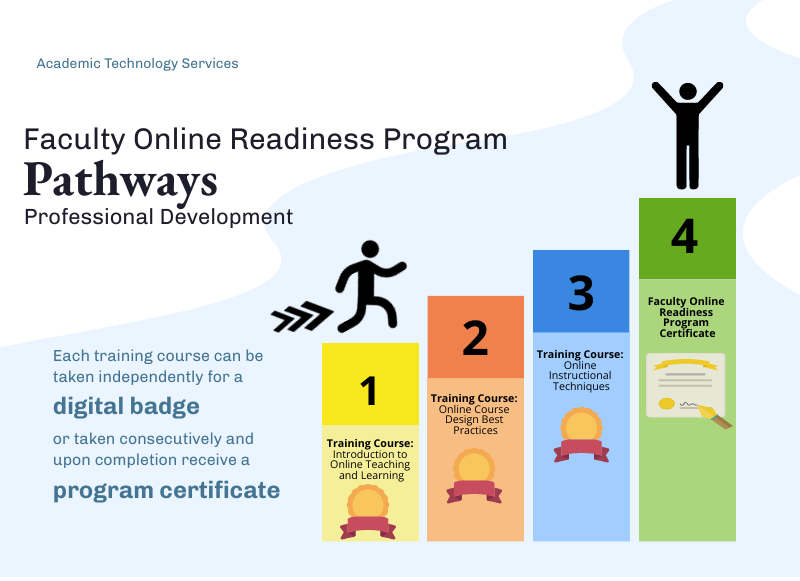 Academic Technology Services

Faculty Online Readiness Program
Pathways
Professional Development

Each training course can be taken independently for a
digital badge
or taken consecutively and upon completion receive a
program certificate

1
Training Course: Introduction to Online Teaching and Learning

2
Training Course: Online Course Design Best Practices

3
Training Course: Online Instructional Techniques

4
Faculty Online Readiness Program Certificate